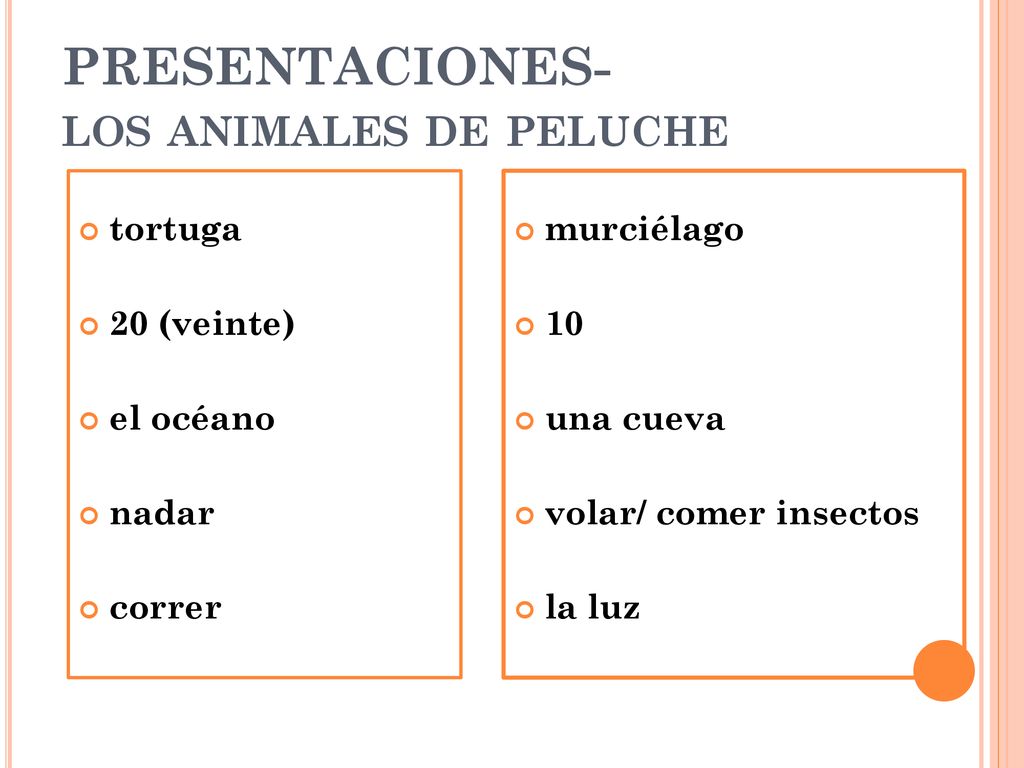 PRESENTACIONES-
LOS ANIMALES DE PELUCHE

tortuga

20 (veinte)

el océano

nadar

correr

murciélago

10

una cueva

volar/ comer insectos

la luz